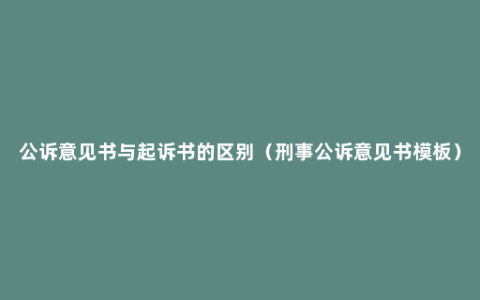 公诉意见书与起诉书的区别（刑事公诉意见书模板）